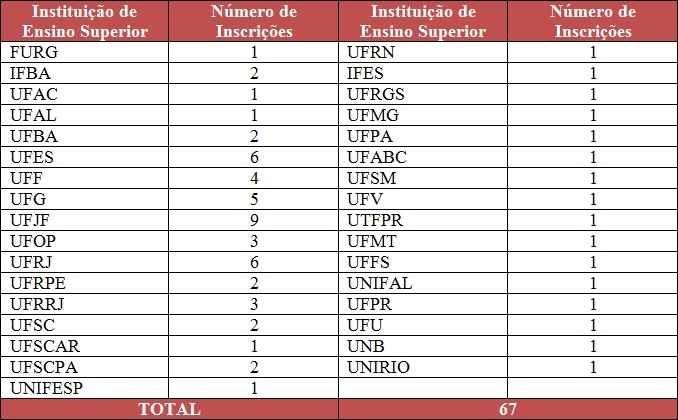 | Instituição de Ensino Superior | Número de Inscrições | Instituição de Ensino Superior | Número de Inscrições |
|---|---|---|---|
| FURG | 1 | UFRN | 1 |
| IFBA | 2 | IFES | 1 |
| UFAC | 1 | UFRGS | 1 |
| UFAL | 1 | UFMG | 1 |
| UFBA | 2 | UFPA | 1 |
| UFES | 6 | UFABC | 1 |
| UFF | 4 | UFSM | 1 |
| UFG | 5 | UFV | 1 |
| UFJF | 9 | UTFPR | 1 |
| UFOP | 3 | UFMT | 1 |
| UFRJ | 6 | UFFS | 1 |
| UFRPE | 2 | UNIFAL | 1 |
| UFRRJ | 3 | UFPR | 1 |
| UFSC | 2 | UFU | 1 |
| UFSCAR | 1 | UNB | 1 |
| UFSCPA | 2 | UNIRIO | 1 |
| UNIFESP | 1 | | |
| TOTAL | | 67 | |